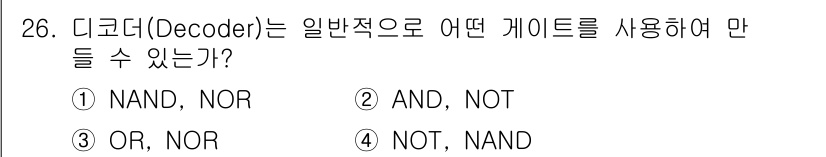 26. 디코더(Decoder)는 일반적으로 어떤 게이트를 사용하여 만들 수 있는가?

① NAND, NOR
② AND, NOT
③ OR, NOR
④ NOT, NAND